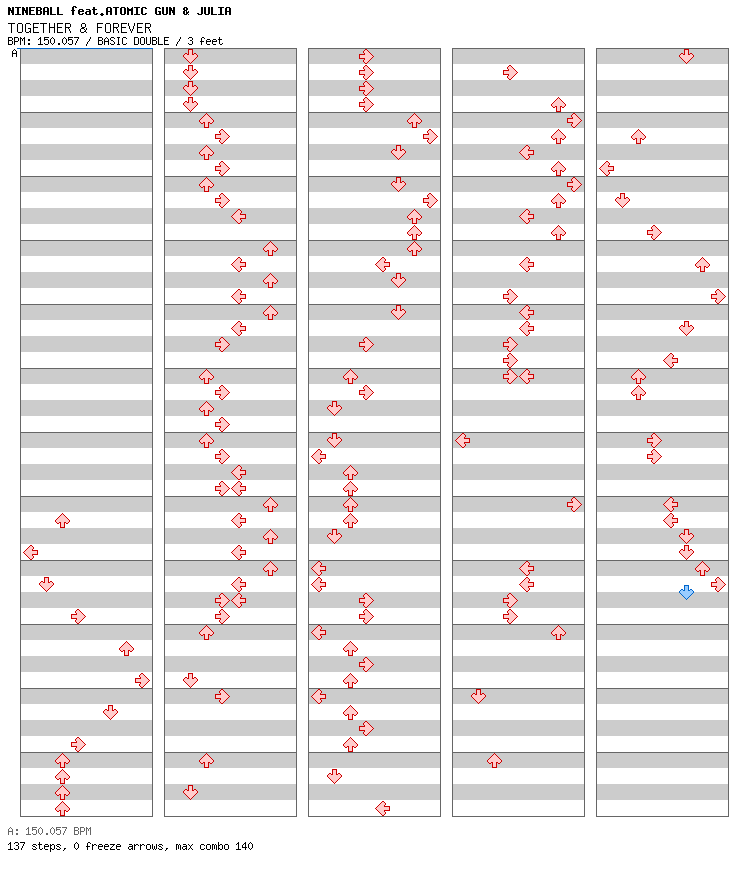 NINEBALL feat.ATOMIC GUN & JULIA
TOGETHER & FOREVER
BPM: 150.057 / BASIC DOUBLE / 3 feet

A

A: 150.057 BPM
137 steps, 0 freeze arrows, max combo 140